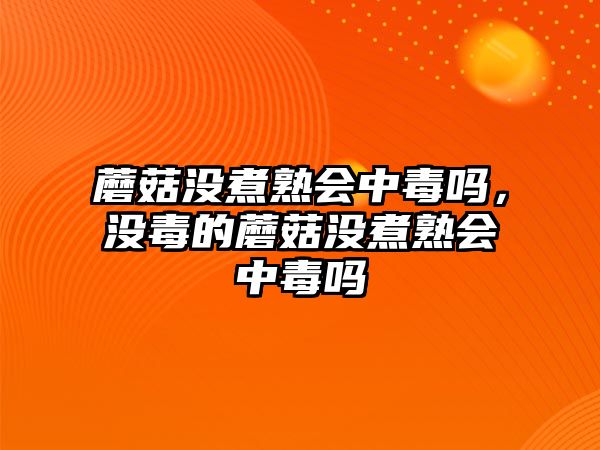 蘑菇没煮熟会中毒吗，没毒的蘑菇没煮熟会中毒吗